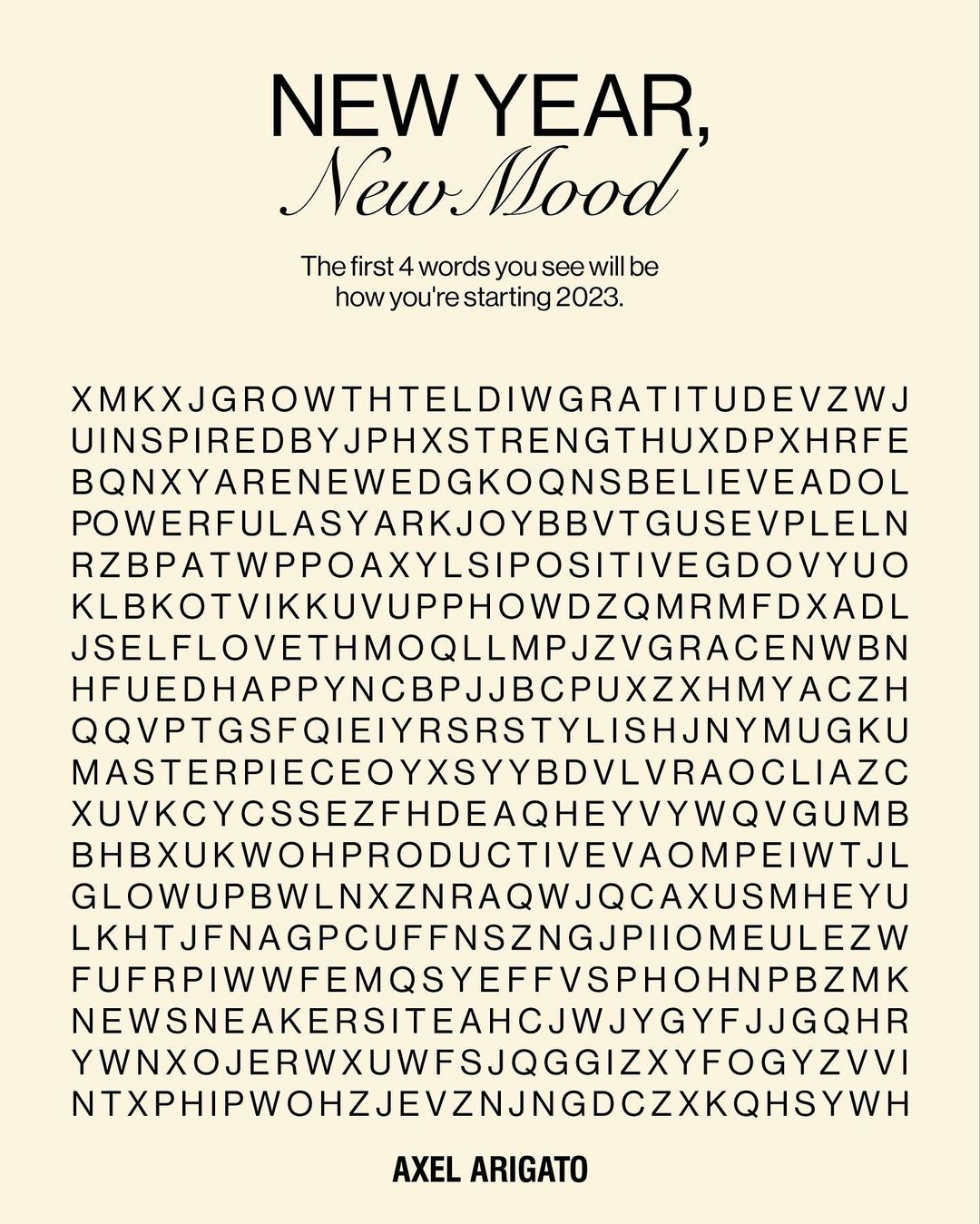 NEW YEAR,
New Mood

The first 4 words you see will be how you're starting 2023.

XMKXJGROWTHTELDIWGRATITUDEVZWJ
UINSPIREDBYJPHXSTRENGTHUXDPXHRFE
BQNXYARENEWEDGKOQNSBELIEVEADOL
POWERFULASYARKJOYBBVTGUSEVPLELN
RZBPATWPPOAXYLSIPOSITIVEGDOVYUO
KLBKOTVIKKUVUPPHOWDZQMRMFDXADL
JSELFLOVETHMOQLLMPJZVGRACENWBN
HFUEDHAPPYNCBPJJBCPUXZXHMYACZH
QQVPTGSFQIEIYRSRSTYLISHJNYMUGKU
MASTERPIECEOYXSYYBDVLVRAOCLIAZC
XUVKCYCSSEZFHDEAQHEYVYWQVGUMB
BHBXUKWOHPRODUCTIVEVAOMPEIWTJL
GLOWUPBWLNXZNRAQWJQCAXUSMHEYU
LKHTJFNAGPCUFFNSZNGJPIIOMEULEZW
FUFRPIWWFEMQSYEFFVSPHOHNPBZMK
NEWSNEAKERSITEAHCJWJYGYFJJGQHR
YWNXOJERWXUWFSJQGGIZXYFOGYZVVI
NTXPHIPWOHZJEVZNJNGDCZXKQHSYWH

AXEL ARIGATO